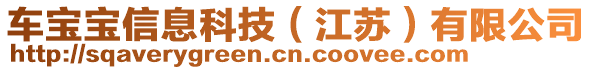 车宝宝信息科技（江苏）有限公司
http://sqaverygreen.cn.coovee.com